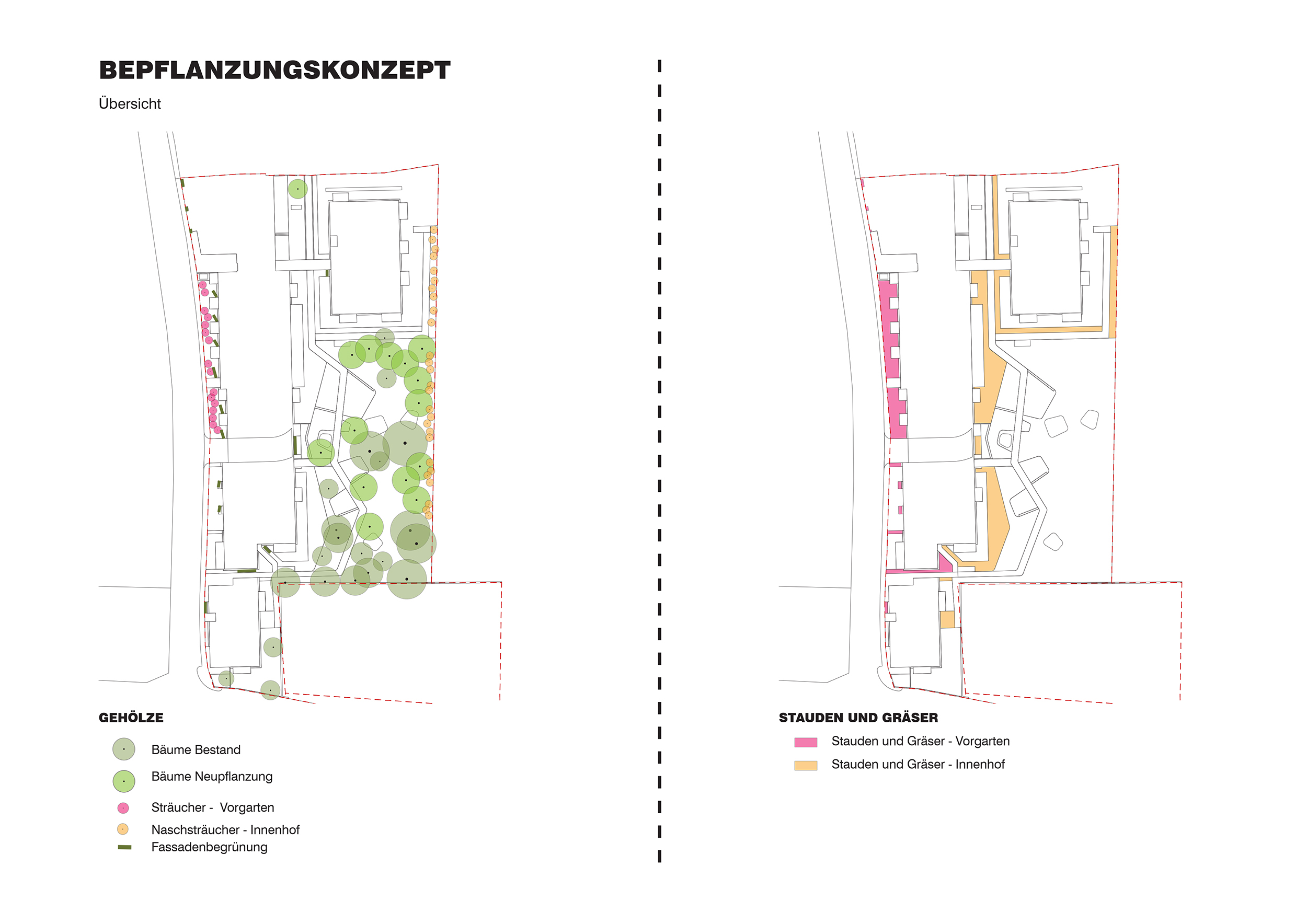 BEPFLANZUNGSKONZEPT

Übersicht

GEHÖLZE

Bäume Bestand

Bäume Neupflanzung

Sträucher -  Vorgarten

Naschsträucher - Innenhof

Fassadenbegrünung

STAUDEN UND GRÄSER

Stauden und Gräser - Vorgarten

Stauden und Gräser - Innenhof